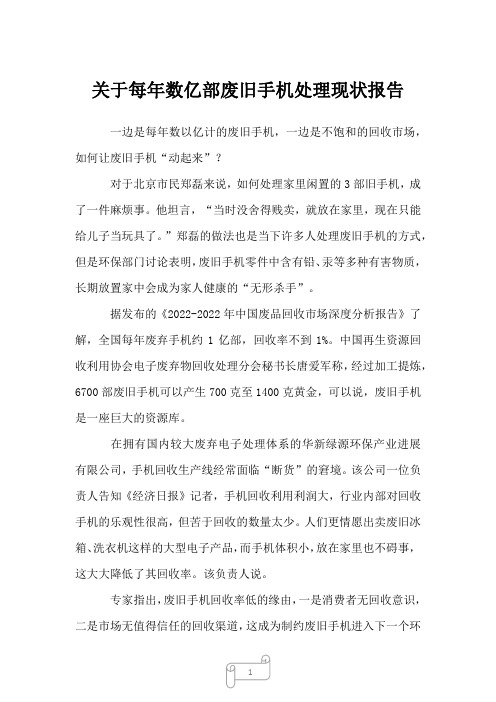 关于每年数亿部废旧手机处理现状报告

一边是每年数以亿计的废旧手机，一边是不饱和的回收市场，如何让废旧手机“动起来”？

对于北京市民郑磊来说，如何处理家里闲置的3部旧手机，成了一件麻烦事。他坦言，“当时没舍得贱卖，就放在家里，现在只能给儿子当玩具了。”郑磊的做法也是当下许多人处理废旧手机的方式，但是环保部门讨论表明，废旧手机零件中含有铅、汞等多种有害物质，长期放置家中会成为家人健康的“无形杀手”。

据发布的《2022-2022年中国废品回收市场深度分析报告》了解，全国每年废弃手机约1亿部，回收率不到1%。中国再生资源回收利用协会电子废弃物回收处理分会秘书长唐爱军称，经过加工提炼，6700部废旧手机可以产生700克至1400克黄金，可以说，废旧手机是一座巨大的资源库。

在拥有国内较大废弃电子处理体系的华新绿源环保产业进展有限公司，手机回收生产线经常面临“断货”的窘境。该公司一位负责人告知《经济日报》记者，手机回收利用利润大，行业内部对回收手机的乐观性很高，但苦于回收的数量太少。人们更情愿出卖废旧冰箱、洗衣机这样的大型电子产品，而手机体积小，放在家里也不碍事，这大大降低了其回收率。该负责人说。

专家指出，废旧手机回收率低的缘由，一是消费者无回收意识，二是市场无值得信任的回收渠道，这成为制约废旧手机进入下一个环

1